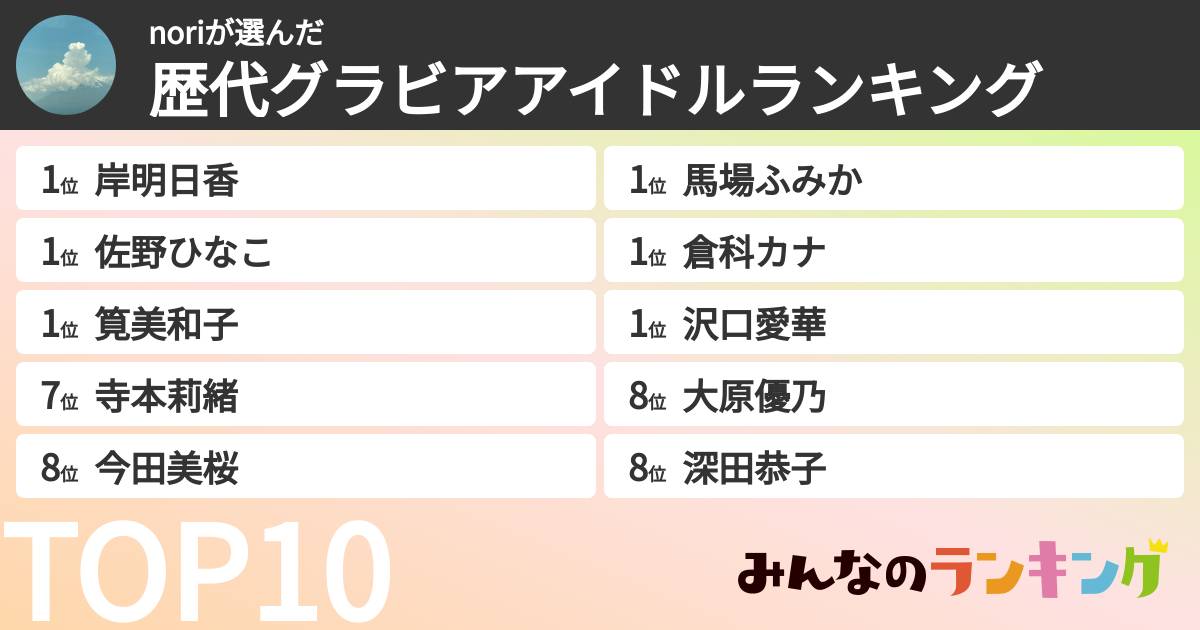 noriが選んだ
歴代グラビアアイドルランキング

1位 岸明日香
1位 佐野ひなこ
1位 筧美和子
7位 寺本莉緒
8位 今田美桜

1位 馬場ふみか
1位 倉科カナ
1位 沢口愛華
8位 大原優乃
8位 深田恭子

TOP10

みんなのランキング